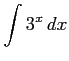 $\int 3^x \, dx$